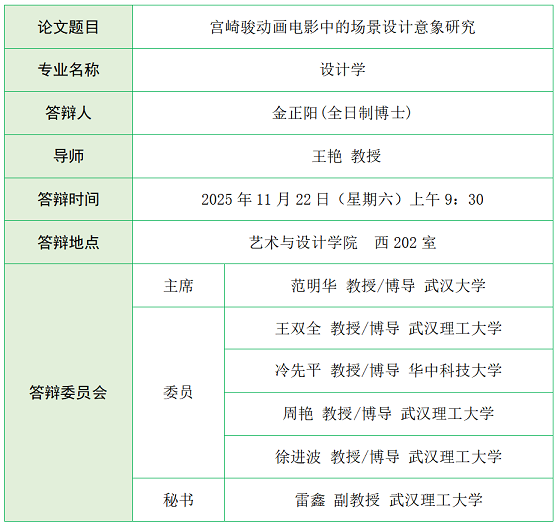 | 论文题目 | 宫崎骏动画电影中的场景设计意象研究 | |
|---|---|---|
| 专业名称 | 设计学 | |
| 答辩人 | 金正阳(全日制博士) | |
| 导师 | 王艳 教授 | |
| 答辩时间 | 2025年11月22日（星期六）上午9：30 | |
| 答辩地点 | 艺术与设计学院 西202室 | |
| 答辩委员会 | 主席 | 范明华 教授/博导 武汉大学 |
| | 委员 | 王双全 教授/博导 武汉理工大学 |
| | | 冷先平 教授/博导 华中科技大学 |
| | | 周艳 教授/博导 武汉理工大学 |
| | | 徐进波 教授/博导 武汉理工大学 |
| | 秘书 | 雷鑫 副教授 武汉理工大学 |